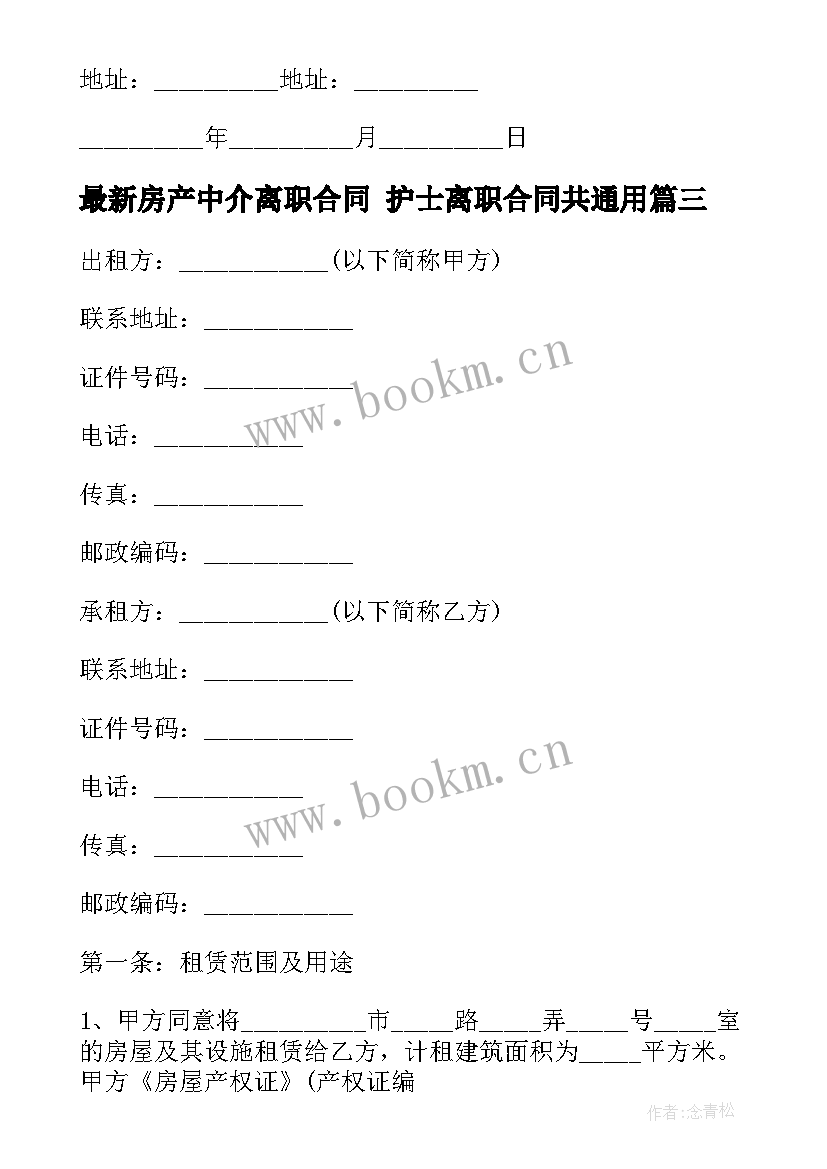 地址：__________地址：__________

__________年__________月__________日

最新房产中介离职合同 护士离职合同共通用篇三

出租方：____________(以下简称甲方)

联系地址：____________

证件号码：____________

电话：____________

传真：____________

邮政编码：____________

承租方：____________(以下简称乙方)

联系地址：____________

证件号码：____________

电话：____________

传真：____________

邮政编码：____________

第一条：租赁范围及用途

1、甲方同意将__________市_____路_____弄_____号_____室的房屋及其设施租赁给乙方，计租建筑面积为_____平方米。甲方《房屋产权证》(产权证编

www.bookm.cn

www.bookm.cn

作者:念青松